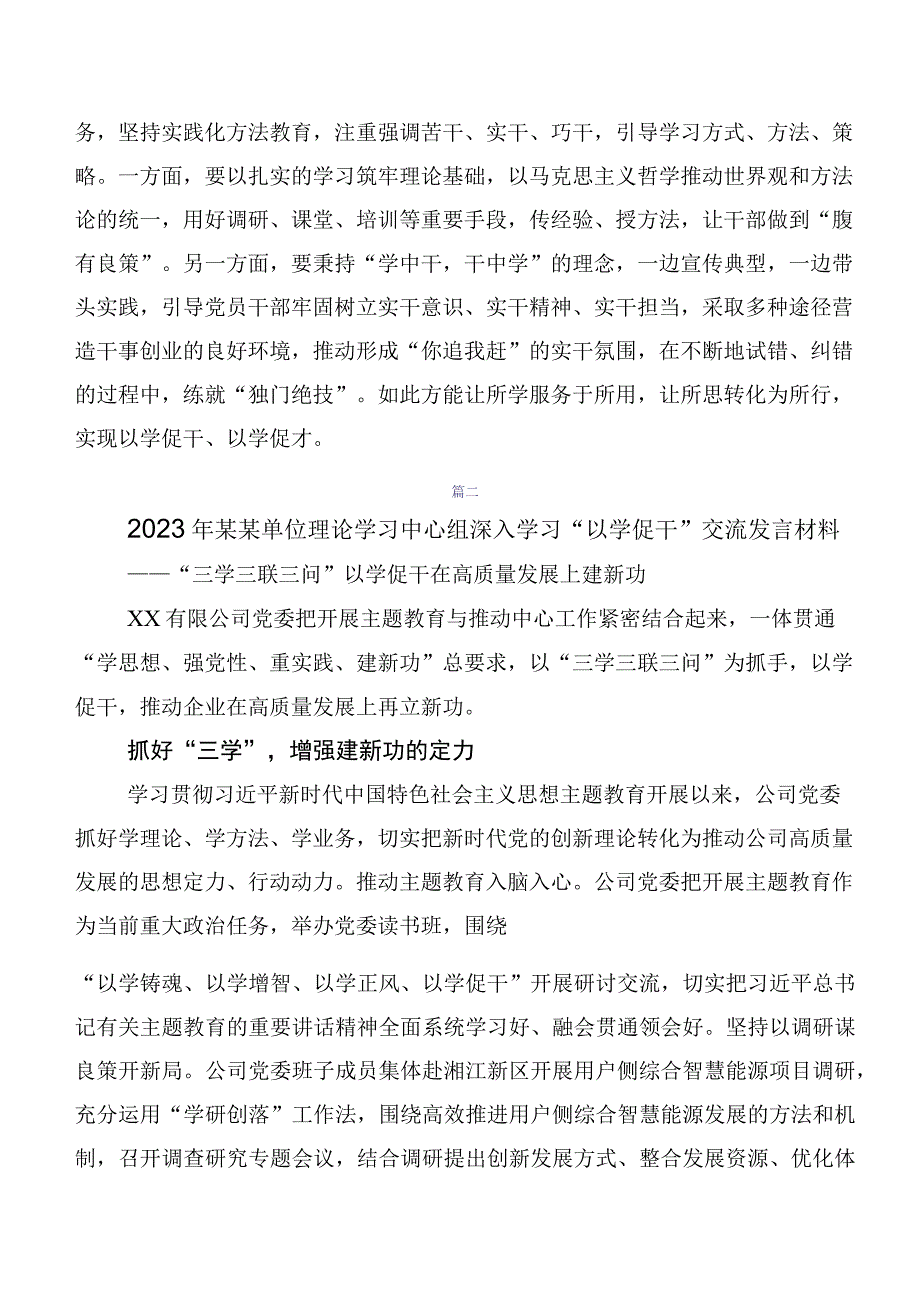 务，坚持实践化方法教育，注重强调苦干、实干、巧干，引导学习方式、方法、策略。一方面，要以扎实的学习筑牢理论基础，以马克思主义哲学推动世界观和方法论的统一，用好调研、课堂、培训等重要手段，传经验、授方法，让干部做到“腹有良策”。另一方面，要秉持“学中干，干中学”的理念，一边宣传典型，一边带头实践，引导党员干部牢固树立实干意识、实干精神、实干担当，采取多种途径营造干事创业的良好环境，推动形成“你追我赶”的实干氛围，在不断地试错、纠错的过程中，练就“独门绝技”。如此方能让所学服务于所用，让所思转化为所行，实现以学促干、以学促才。

篇二

2023年某某单位理论学习中心组深入学习“以学促干”交流发言材料
——“三学三联三问”以学促干在高质量发展上建新功

XX有限公司党委把开展主题教育与推动中心工作紧密结合起来，一体贯通“学思想、强党性、重实践、建新功”总要求，以“三学三联三问”为抓手，以学促干，推动企业在高质量发展上再立新功。

抓好“三学”，增强建新功的定力

学习贯彻习近平新时代中国特色社会主义思想主题教育开展以来，公司党委抓好学理论、学方法、学业务，切实把新时代党的创新理论转化为推动公司高质量发展的思想定力、行动动力。推动主题教育入脑入心。公司党委把开展主题教育作为当前重大政治任务，举办党委读书班，围绕

“以学铸魂、以学增智、以学正风、以学促干”开展研讨交流，切实把习近平总书记有关主题教育的重要讲话精神全面系统学习好、融会贯通领会好。坚持以调研谋良策开新局。公司党委班子成员集体赴湘江新区开展用户侧综合智慧能源项目调研，充分运用“学研创落”工作法，围绕高效推进用户侧综合智慧能源发展的方法和机制，召开调查研究专题会议，结合调研提出创新发展方式、整合发展资源、优化体